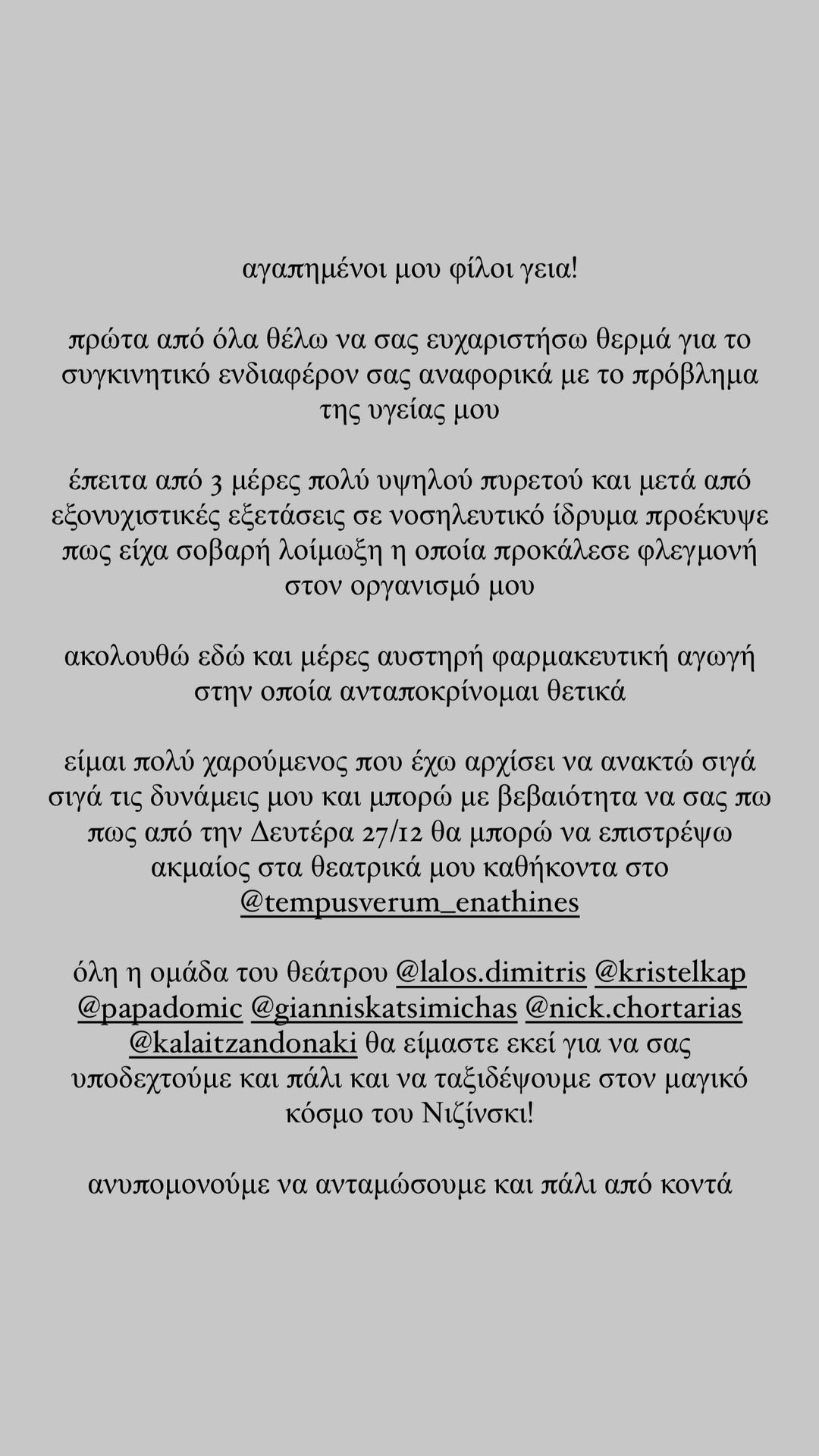 αγαπημένοι μου φίλοι γεια!

πρώτα από όλα θέλω να σας ευχαριστήσω θερμά για το συγκινητικό ενδιαφέρον σας αναφορικά με το πρόβλημα της υγείας μου

έπειτα από 3 μέρες πολύ υψηλού πυρετού και μετά από εξονυχιστικές εξετάσεις σε νοσηλευτικό ίδρυμα προέκυψε πως είχα σοβαρή λοίμωξη η οποία προκάλεσε φλεγμονή στον οργανισμό μου

ακολουθώ εδώ και μέρες αυστηρή φαρμακευτική αγωγή στην οποία ανταποκρίνομαι θετικά

είμαι πολύ χαρούμενος που έχω αρχίσει να ανακτώ σιγά σιγά τις δυνάμεις μου και μπορώ με βεβαιότητα να σας πω πως από την Δευτέρα 27/12 θα μπορώ να επιστρέψω ακμαίος στα θεατρικά μου καθήκοντα στο @tempusverum_enathines

όλη η ομάδα του θεάτρου @lalos.dimitris @kristelkap @papadomic @gianniskatsimichas @nick.chortarias @kalaitzandonaki θα είμαστε εκεί για να σας υποδεχτούμε και πάλι και να ταξιδέψουμε στον μαγικό κόσμο του Νιζίνσκι!

ανυπομονούμε να ανταμώσουμε και πάλι από κοντά